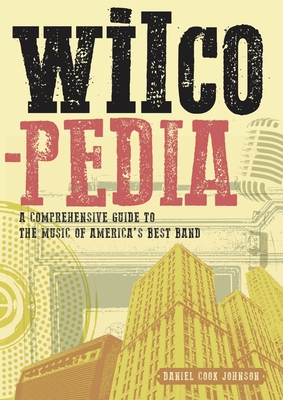 WILCO
-PEDIA

A COMPREHENSIVE GUIDE TO THE MUSIC OF AMERICA'S BEST BAND

DANIEL COOK JOHNSON